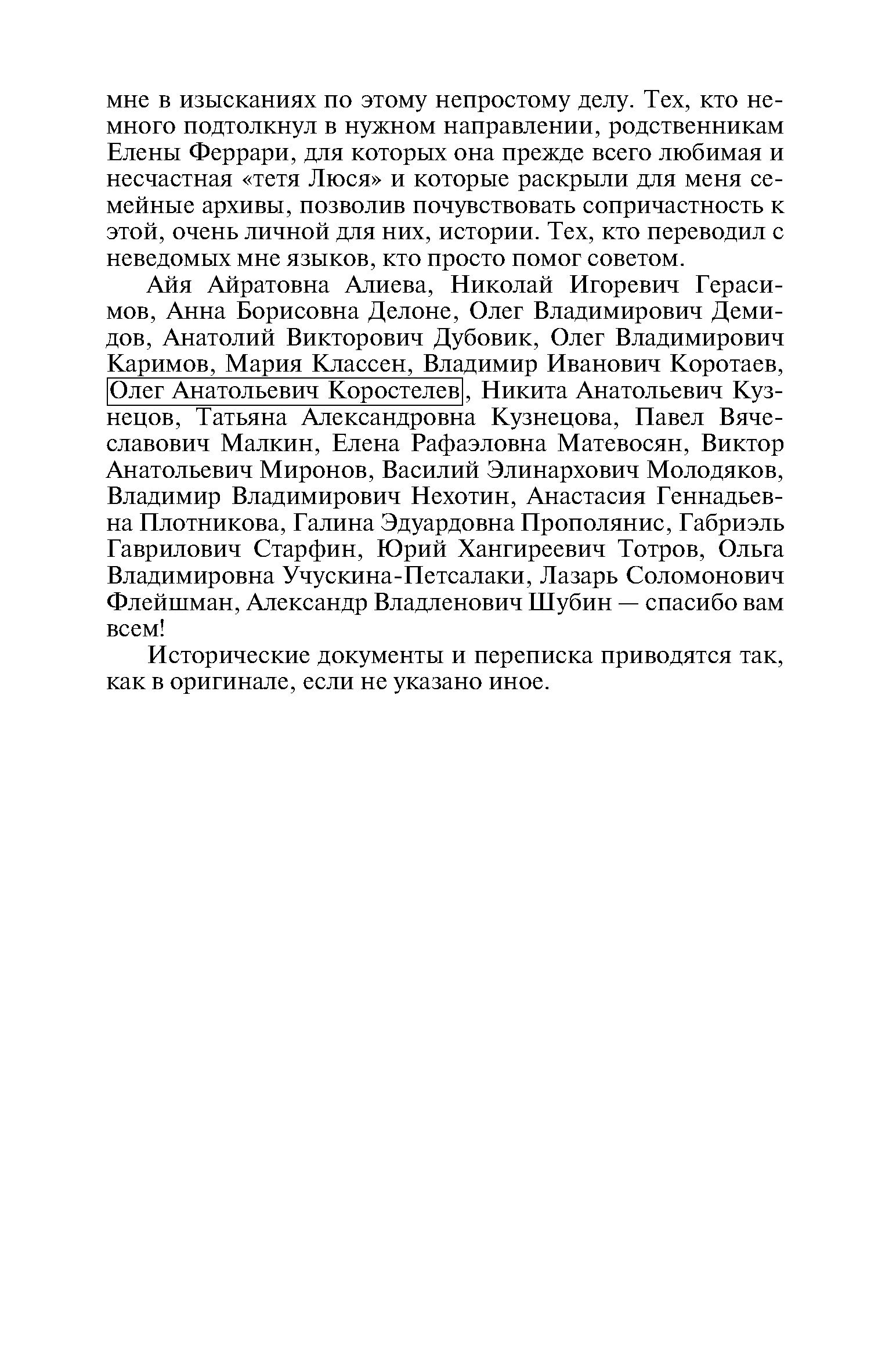 мне в изысканиях по этому непростому делу. Тех, кто немного подтолкнул в нужном направлении, родственникам Елены Феррари, для которых она прежде всего любимая и несчастная «тетя Люся» и которые раскрыли для меня семейные архивы, позволив почувствовать сопричастность к этой, очень личной для них, истории. Тех, кто переводил с неведомых мне языков, кто просто помог советом.

Айя Айратовна Алиева, Николай Игоревич Герасимов, Анна Борисовна Делоне, Олег Владимирович Демидов, Анатолий Викторович Дубовик, Олег Владимирович Каримов, Мария Классен, Владимир Иванович Коротаев, Олег Анатольевич Коростелев, Никита Анатольевич Кузнецов, Татьяна Александровна Кузнецова, Павел Вячеславович Малкин, Елена Рафаэловна Матевосян, Виктор Анатольевич Миронов, Василий Элинархович Молодяков, Владимир Владимирович Нехотин, Анастасия Геннадьевна Плотникова, Галина Эдуардовна Прополянис, Габриэль Гаврилович Старфин, Юрий Хангиреевич Тотров, Ольга Владимировна Учускина-Петсалаки, Лазарь Соломонович Флейшман, Александр Владленович Шубин — спасибо вам всем!

Исторические документы и переписка приводятся так, как в оригинале, если не указано иное.